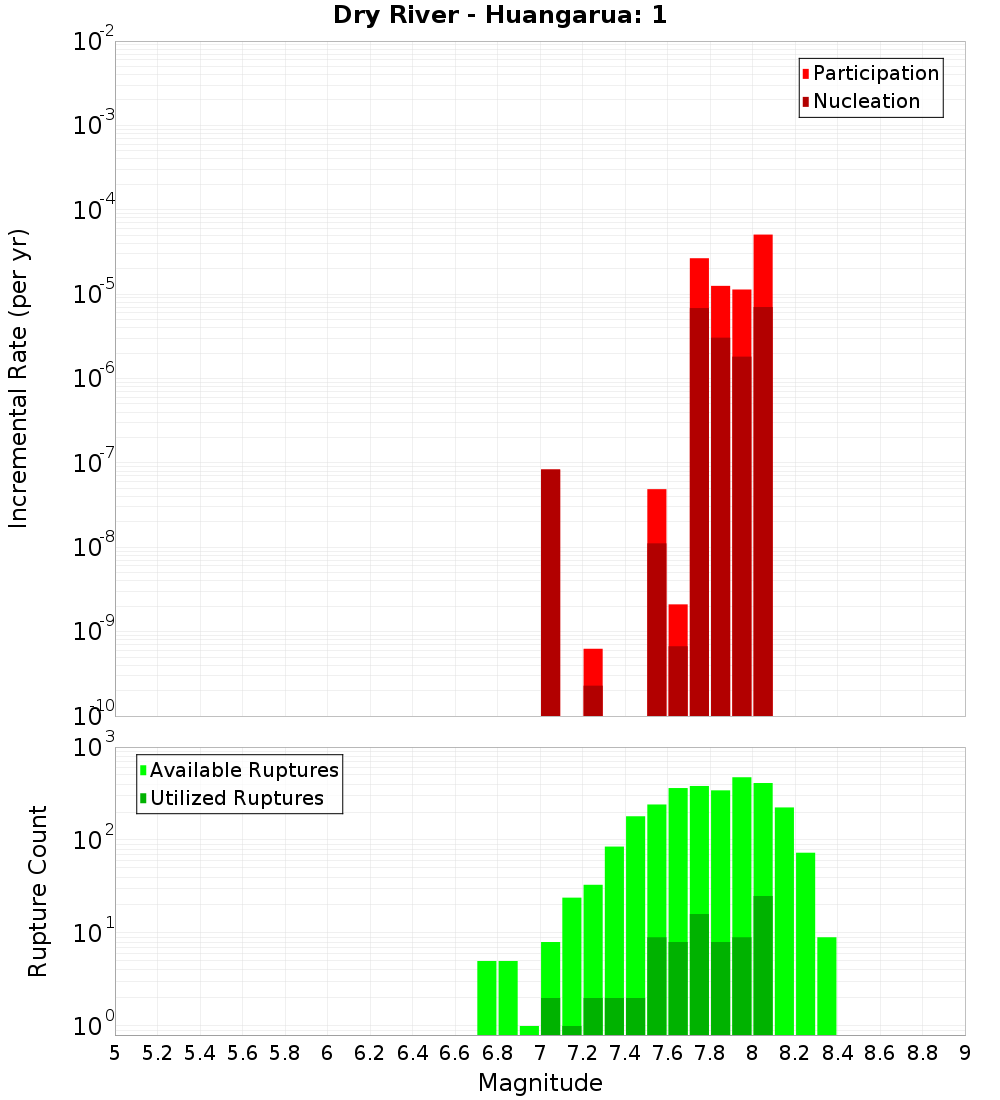 Dry River - Huangarua: 1

Participation
Nucleation

Incremental Rate (per yr)

$10^{-2}$
$10^{-3}$
$10^{-4}$
$10^{-5}$
$10^{-6}$
$10^{-7}$
$10^{-8}$
$10^{-9}$
$10^{-10}$

Available Ruptures
Utilized Ruptures

Rupture Count

$10^{3}$
$10^{2}$
$10^{1}$
$10^{0}$

5 5.2 5.4 5.6 5.8 6 6.2 6.4 6.6 6.8 7 7.2 7.4 7.6 7.8 8 8.2 8.4 8.6 8.8 9

Magnitude